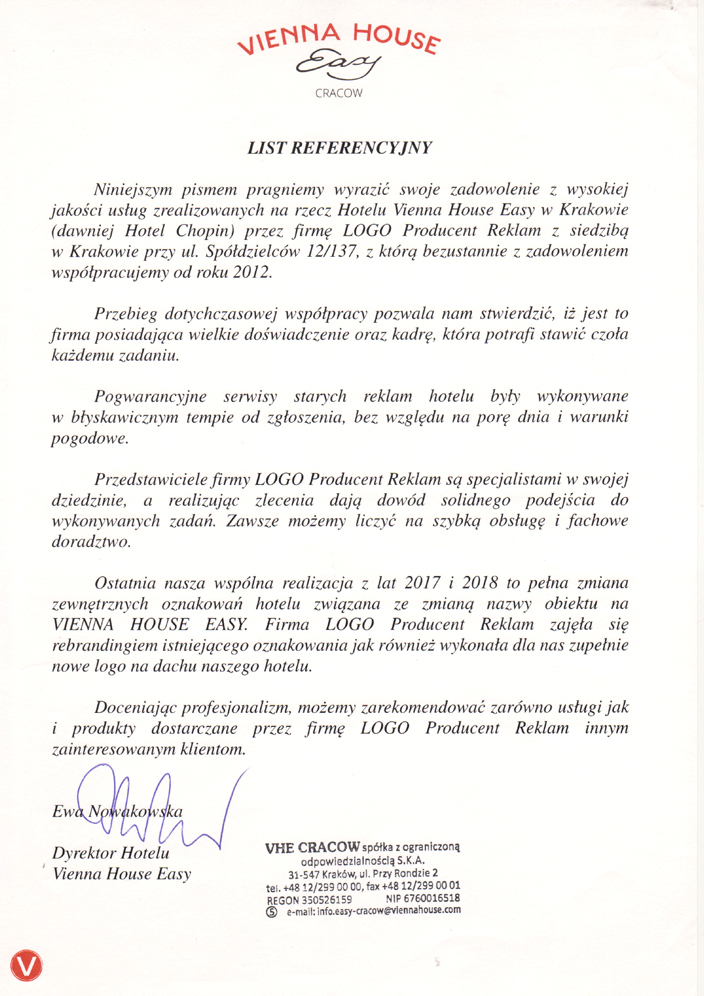 VIENNA HOUSE
Easy
CRACOW

LIST REFERENCYJNY

Niniejszym pismem pragniemy wyrazić swoje zadowolenie z wysokiej jakości usług zrealizowanych na rzecz Hotelu Vienna House Easy w Krakowie (dawniej Hotel Chopin) przez firmę LOGO Producent Reklam z siedzibą w Krakowie przy ul. Spółdzielców 12/137, z którą bezustannie z zadowoleniem współpracujemy od roku 2012.

Przebieg dotychczasowej współpracy pozwala nam stwierdzić, iż jest to firma posiadająca wielkie doświadczenie oraz kadrę, która potrafi stawić czoła każdemu zadaniu.

Pogwarancyjne serwisy starych reklam hotelu były wykonywane w błyskawicznym tempie od zgłoszenia, bez względu na porę dnia i warunki pogodowe.

Przedstawiciele firmy LOGO Producent Reklam są specjalistami w swojej dziedzinie, a realizując zlecenia dają dowód solidnego podejścia do wykonywanych zadań. Zawsze możemy liczyć na szybką obsługę i fachowe doradztwo.

Ostatnia nasza wspólna realizacja z lat 2017 i 2018 to pełna zmiana zewnętrznych oznakowań hotelu związana ze zmianą nazwy obiektu na VIENNA HOUSE EASY. Firma LOGO Producent Reklam zajęła się rebrandingiem istniejącego oznakowania jak również wykonała dla nas zupełnie nowe logo na dachu naszego hotelu.

Doceniając profesjonalizm, możemy zarekomendować zarówno usługi jak i produkty dostarczane przez firmę LOGO Producent Reklam innym zainteresowanym klientom.

Ewa Nowakowska

Dyrektor Hotelu
Vienna House Easy

VHE CRACOW spółka z ograniczoną odpowiedzialnością S.K.A.
31-547 Kraków, ul. Przy Rondzie 2
tel. +48 12/299 00 00, fax +48 12/299 00 01
REGON 350526159 NIP 6760016518
e-mail: info.easy-cracow@viennahouse.com

V